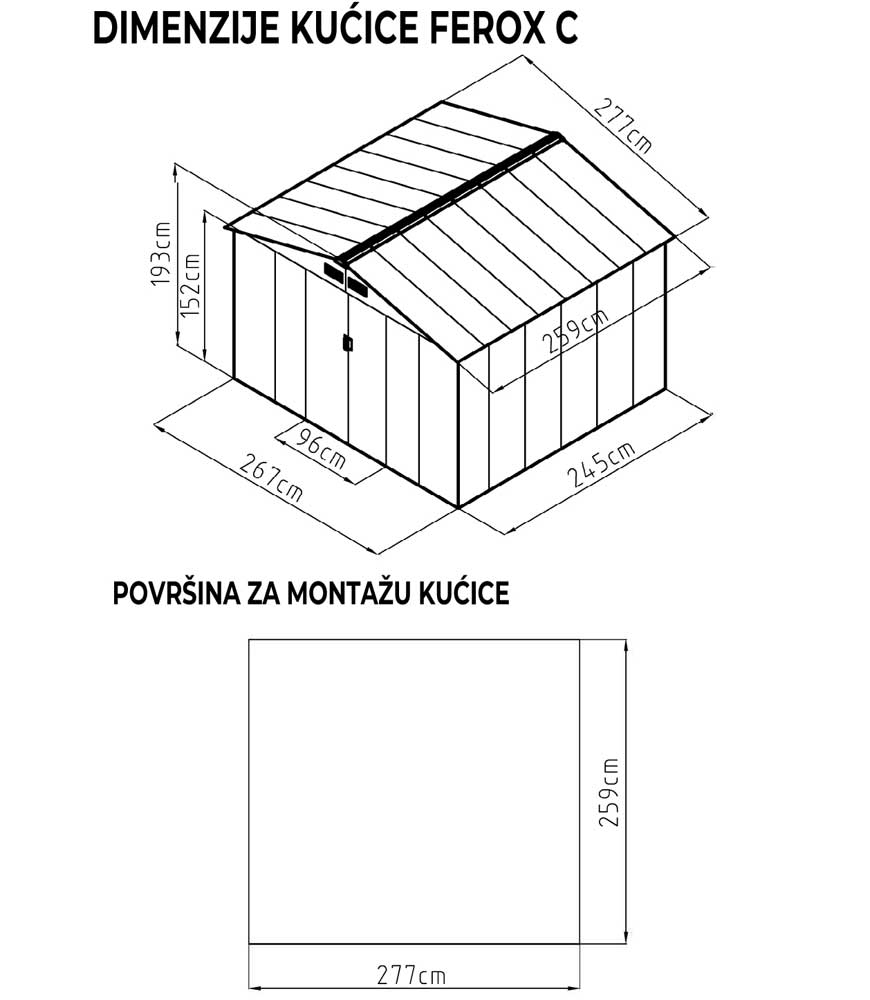 DIMENZIJE KUĆICE FEROX C

277cm

193cm

152cm

259cm

96cm

267cm

245cm

POVRŠINA ZA MONTAŽU KUĆICE

259cm

277cm